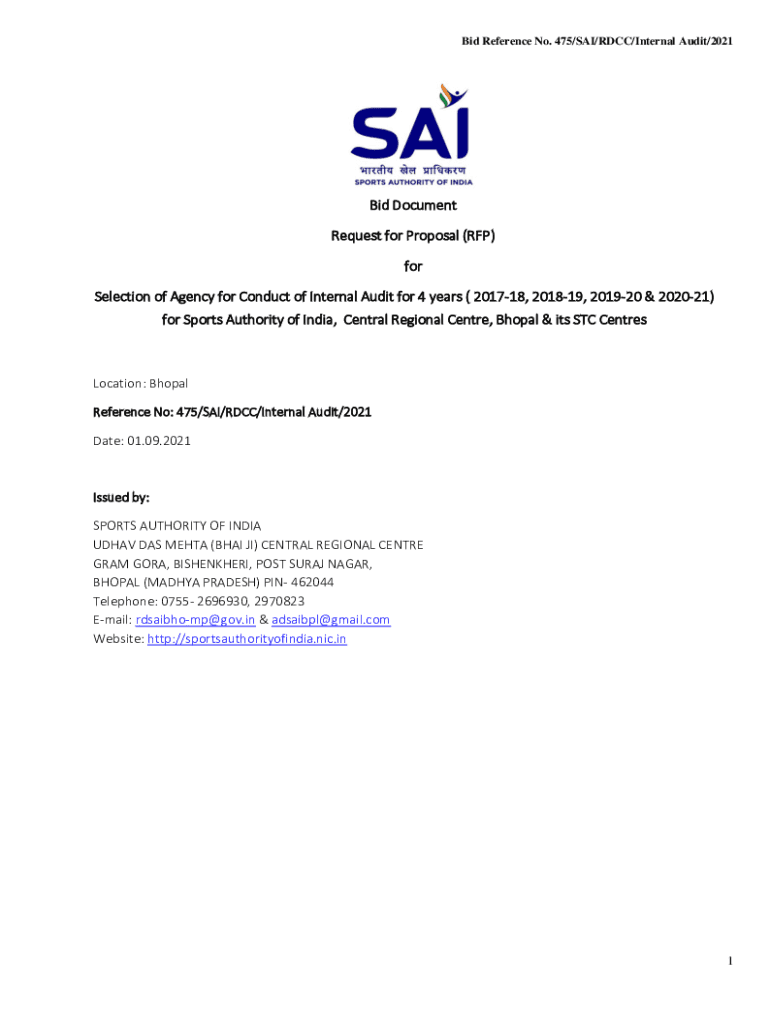 Bid Reference No. 475/SAI/RDCC/Internal Audit/2021

SAI
भारतीय खेल प्राधिकरण
SPORTS AUTHORITY OF INDIA

Bid Document

Request for Proposal (RFP)

for

Selection of Agency for Conduct of Internal Audit for 4 years ( 2017-18, 2018-19, 2019-20 & 2020-21) for Sports Authority of India, Central Regional Centre, Bhopal & its STC Centres

Location: Bhopal

Reference No: 475/SAI/RDCC/Internal Audit/2021

Date: 01.09.2021

Issued by:

SPORTS AUTHORITY OF INDIA
UDHAV DAS MEHTA (BHAI JI) CENTRAL REGIONAL CENTRE
GRAM GORA, BISHENKHERI, POST SURAJ NAGAR,
BHOPAL (MADHYA PRADESH) PIN- 462044
Telephone: 0755- 2696930, 2970823
E-mail: rdsaibho-mp@gov.in & adsaibpl@gmail.com
Website: http://sportsauthorityofindia.nic.in

1